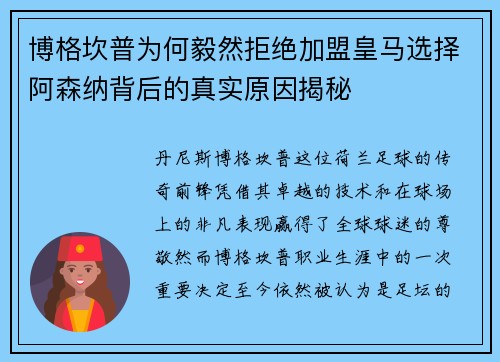 博格坎普为何毅然拒绝加盟皇马选择阿森纳背后的真实原因揭秘

丹尼斯博格坎普这位荷兰足球的传奇前锋凭借其卓越的技术和在球场上的非凡表现赢得了全球球迷的尊敬然而博格坎普职业生涯中的一次重要决定至今依然被认为是足坛的